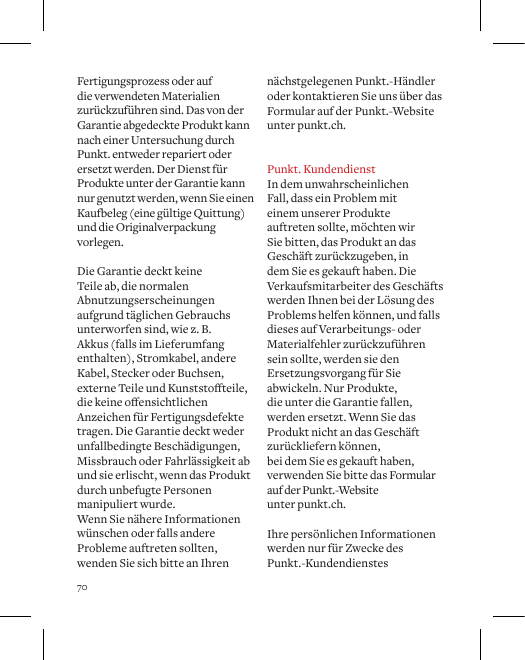 Fertigungsprozess oder auf die verwendeten Materialien zurückzuführen sind. Das von der Garantie abgedeckte Produkt kann nach einer Untersuchung durch Punkt. entweder repariert oder ersetzt werden. Der Dienst für Produkte unter der Garantie kann nur genutzt werden, wenn Sie einen Kaufbeleg (eine gültige Quittung) und die Originalverpackung vorlegen.

Die Garantie deckt keine Teile ab, die normalen Abnutzungserscheinungen aufgrund täglichen Gebrauchs unterworfen sind, wie z. B. Akkus (falls im Lieferumfang enthalten), Stromkabel, andere Kabel, Stecker oder Buchsen, externe Teile und Kunststoffteile, die keine offensichtlichen Anzeichen für Fertigungsdefekte tragen. Die Garantie deckt weder unfallbedingte Beschädigungen, Missbrauch oder Fahrlässigkeit ab und sie erlischt, wenn das Produkt durch unbefugte Personen manipuliert wurde.
Wenn Sie nähere Informationen wünschen oder falls andere Probleme auftreten sollten, wenden Sie sich bitte an Ihren nächstgelegenen Punkt.-Händler oder kontaktieren Sie uns über das Formular auf der Punkt.-Website unter punkt.ch.

Punkt. Kundendienst
In dem unwahrscheinlichen Fall, dass ein Problem mit einem unserer Produkte auftreten sollte, möchten wir Sie bitten, das Produkt an das Geschäft zurückzugeben, in dem Sie es gekauft haben. Die Verkaufsmitarbeiter des Geschäfts werden Ihnen bei der Lösung des Problems helfen können, und falls dieses auf Verarbeitungs- oder Materialfehler zurückzuführen sein sollte, werden sie den Ersetzungsvorgang für Sie abwickeln. Nur Produkte, die unter die Garantie fallen, werden ersetzt. Wenn Sie das Produkt nicht an das Geschäft zurückliefern können, bei dem Sie es gekauft haben, verwenden Sie bitte das Formular auf der Punkt.-Website unter punkt.ch.

Ihre persönlichen Informationen werden nur für Zwecke des Punkt.-Kundendienstes

70